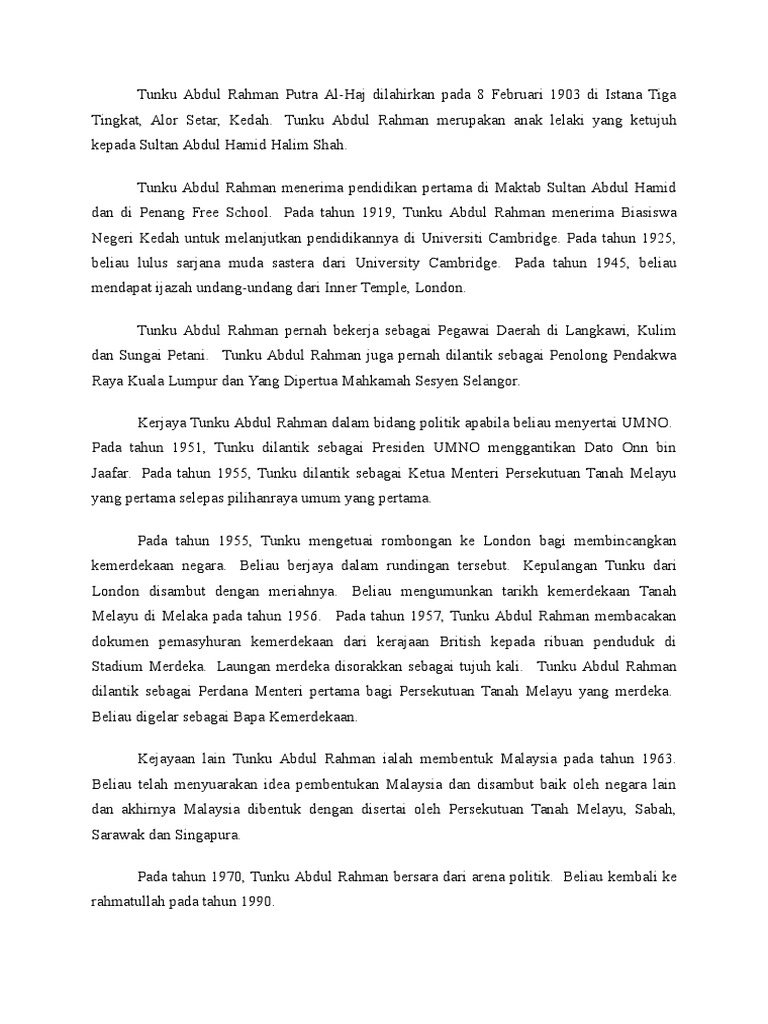 Tunku Abdul Rahman Putra Al-Haj dilahirkan pada 8 Februari 1903 di Istana Tiga Tingkat, Alor Setar, Kedah. Tunku Abdul Rahman merupakan anak lelaki yang ketujuh kepada Sultan Abdul Hamid Halim Shah.

Tunku Abdul Rahman menerima pendidikan pertama di Maktab Sultan Abdul Hamid dan di Penang Free School. Pada tahun 1919, Tunku Abdul Rahman menerima Biasiswa Negeri Kedah untuk melanjutkan pendidikannya di Universiti Cambridge. Pada tahun 1925, beliau lulus sarjana muda sastera dari University Cambridge. Pada tahun 1945, beliau mendapat ijazah undang-undang dari Inner Temple, London.

Tunku Abdul Rahman pernah bekerja sebagai Pegawai Daerah di Langkawi, Kulim dan Sungai Petani. Tunku Abdul Rahman juga pernah dilantik sebagai Penolong Pendakwa Raya Kuala Lumpur dan Yang Dipertua Mahkamah Sesyen Selangor.

Kerjaya Tunku Abdul Rahman dalam bidang politik apabila beliau menyertai UMNO. Pada tahun 1951, Tunku dilantik sebagai Presiden UMNO menggantikan Dato Onn bin Jaafar. Pada tahun 1955, Tunku dilantik sebagai Ketua Menteri Persekutuan Tanah Melayu yang pertama selepas pilihanraya umum yang pertama.

Pada tahun 1955, Tunku mengetuai rombongan ke London bagi membincangkan kemerdekaan negara. Beliau berjaya dalam rundingan tersebut. Kepulangan Tunku dari London disambut dengan meriahnya. Beliau mengumunkan tarikh kemerdekaan Tanah Melayu di Melaka pada tahun 1956. Pada tahun 1957, Tunku Abdul Rahman membacakan dokumen pemasyhuran kemerdekaan dari kerajaan British kepada ribuan penduduk di Stadium Merdeka. Laungan merdeka disorakkan sebagai tujuh kali. Tunku Abdul Rahman dilantik sebagai Perdana Menteri pertama bagi Persekutuan Tanah Melayu yang merdeka. Beliau digelar sebagai Bapa Kemerdekaan.

Kejayaan lain Tunku Abdul Rahman ialah membentuk Malaysia pada tahun 1963. Beliau telah menyuarakan idea pembentukan Malaysia dan disambut baik oleh negara lain dan akhirnya Malaysia dibentuk dengan disertai oleh Persekutuan Tanah Melayu, Sabah, Sarawak dan Singapura.

Pada tahun 1970, Tunku Abdul Rahman bersara dari arena politik. Beliau kembali ke rahmatullah pada tahun 1990.